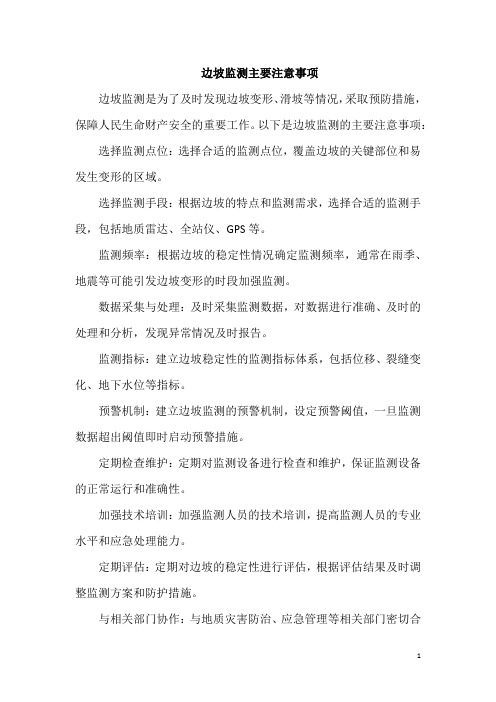 边坡监测主要注意事项

边坡监测是为了及时发现边坡变形、滑坡等情况，采取预防措施，保障人民生命财产安全的重要工作。以下是边坡监测的主要注意事项：

选择监测点位：选择合适的监测点位，覆盖边坡的关键部位和易发生变形的区域。

选择监测手段：根据边坡的特点和监测需求，选择合适的监测手段，包括地质雷达、全站仪、GPS等。

监测频率：根据边坡的稳定性情况确定监测频率，通常在雨季、地震等可能引发边坡变形的时段加强监测。

数据采集与处理：及时采集监测数据，对数据进行准确、及时的处理和分析，发现异常情况及时报告。

监测指标：建立边坡稳定性的监测指标体系，包括位移、裂缝变化、地下水位等指标。

预警机制：建立边坡监测的预警机制，设定预警阈值，一旦监测数据超出阈值即时启动预警措施。

定期检查维护：定期对监测设备进行检查和维护，保证监测设备的正常运行和准确性。

加强技术培训：加强监测人员的技术培训，提高监测人员的专业水平和应急处理能力。

定期评估：定期对边坡的稳定性进行评估，根据评估结果及时调整监测方案和防护措施。

与相关部门协作：与地质灾害防治、应急管理等相关部门密切合

1